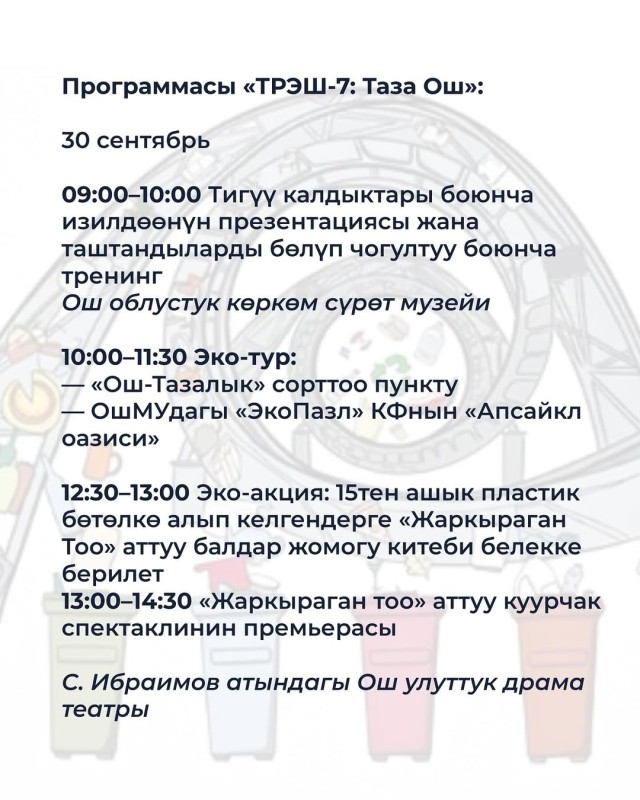 Программасы «ТРЭШ-7: Таза Ош»:

30 сентябрь

09:00–10:00 Тигүү калдыктары боюнча изилдөөнүн презентациясы жана таштандыларды бөлүп чогултуу боюнча тренинг
Ош облустук көркөм сүрөт музейи

10:00–11:30 Эко-тур:
— «Ош-Тазалык» сорттоо пункту
— ОшМУдагы «ЭкоПазл» КФнын «Апсайкл оазиси»

12:30–13:00 Эко-акция: 15тен ашык пластик бөтөлкө алып келгендерге «Жаркыраган Тоо» аттуу балдар жомогу китеби белекке берилет
13:00–14:30 «Жаркыраган тоо» аттуу куурчак спектаклинин премьерасы

С. Ибраимов атындагы Ош улуттук драма театры